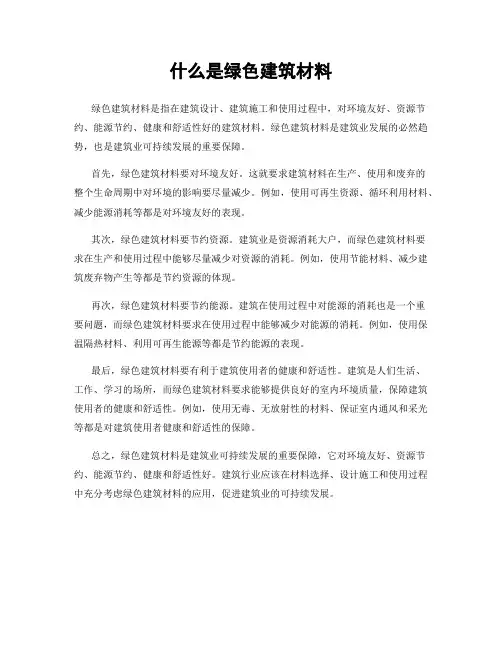 什么是绿色建筑材料

绿色建筑材料是指在建筑设计、建筑施工和使用过程中，对环境友好、资源节约、能源节约、健康和舒适性好的建筑材料。绿色建筑材料是建筑业发展的必然趋势，也是建筑业可持续发展的重要保障。

首先，绿色建筑材料要对环境友好。这就要求建筑材料在生产、使用和废弃的整个生命周期中对环境的影响要尽量减少。例如，使用可再生资源、循环利用材料、减少能源消耗等都是对环境友好的表现。

其次，绿色建筑材料要节约资源。建筑业是资源消耗大户，而绿色建筑材料要求在生产和使用过程中能够尽量减少对资源的消耗。例如，使用节能材料、减少建筑废弃物产生等都是节约资源的体现。

再次，绿色建筑材料要节约能源。建筑在使用过程中对能源的消耗也是一个重要问题，而绿色建筑材料要求在使用过程中能够减少对能源的消耗。例如，使用保温隔热材料、利用可再生能源等都是节约能源的表现。

最后，绿色建筑材料要有利于建筑使用者的健康和舒适性。建筑是人们生活、工作、学习的场所，而绿色建筑材料要求能够提供良好的室内环境质量，保障建筑使用者的健康和舒适性。例如，使用无毒、无放射性的材料、保证室内通风和采光等都是对建筑使用者健康和舒适性的保障。

总之，绿色建筑材料是建筑业可持续发展的重要保障，它对环境友好、资源节约、能源节约、健康和舒适性好。建筑行业应该在材料选择、设计施工和使用过程中充分考虑绿色建筑材料的应用，促进建筑业的可持续发展。